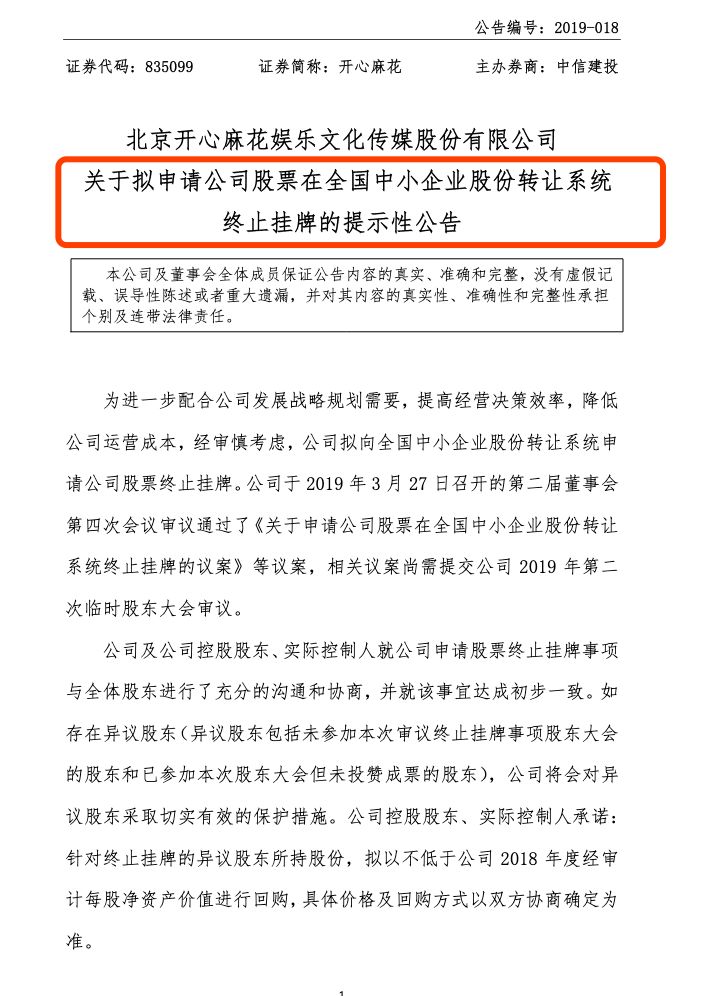 公告编号：2019-018

证券代码：835099　　证券简称：开心麻花　　主办券商：中信建投

北京开心麻花娱乐文化传媒股份有限公司
关于拟申请公司股票在全国中小企业股份转让系统终止挂牌的提示性公告

本公司及董事会全体成员保证公告内容的真实、准确和完整，没有虚假记载、误导性陈述或者重大遗漏，并对其内容的真实性、准确性和完整性承担个别及连带法律责任。

为进一步配合公司发展战略规划需要，提高经营决策效率，降低公司运营成本，经审慎考虑，公司拟向全国中小企业股份转让系统申请公司股票终止挂牌。公司于 2019 年 3 月 27 日召开的第二届董事会第四次会议审议通过了《关于申请公司股票在全国中小企业股份转让系统终止挂牌的议案》等议案，相关议案尚需提交公司 2019 年第二次临时股东大会审议。

公司及公司控股股东、实际控制人就公司申请股票终止挂牌事项与全体股东进行了充分的沟通和协商，并就该事宜达成初步一致。如存在异议股东（异议股东包括未参加本次审议终止挂牌事项股东大会的股东和已参加本次股东大会但未投赞成票的股东），公司将会对异议股东采取切实有效的保护措施。公司控股股东、实际控制人承诺：针对终止挂牌的异议股东所持股份，拟以不低于公司 2018 年度经审计每股净资产价值进行回购，具体价格及回购方式以双方协商确定为准。

1